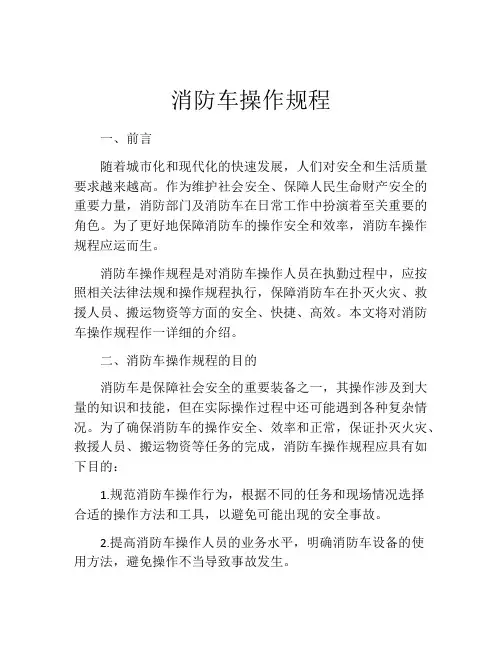 消防车操作规程

一、前言

随着城市化和现代化的快速发展，人们对安全和生活质量要求越来越高。作为维护社会安全、保障人民生命财产安全的重要力量，消防部门及消防车在日常工作中扮演着至关重要的角色。为了更好地保障消防车的操作安全和效率，消防车操作规程应运而生。

消防车操作规程是对消防车操作人员在执勤过程中，应按照相关法律法规和操作规程执行，保障消防车在扑灭火灾、救援人员、搬运物资等方面的安全、快捷、高效。本文将对消防车操作规程作一详细的介绍。

二、消防车操作规程的目的

消防车是保障社会安全的重要装备之一，其操作涉及到大量的知识和技能，但在实际操作过程中还可能遇到各种复杂情况。为了确保消防车的操作安全、效率和正常，保证扑灭火灾、救援人员、搬运物资等任务的完成，消防车操作规程应具有如下目的：

1.规范消防车操作行为，根据不同的任务和现场情况选择合适的操作方法和工具，以避免可能出现的安全事故。

2.提高消防车操作人员的业务水平，明确消防车设备的使用方法，避免操作不当导致事故发生。